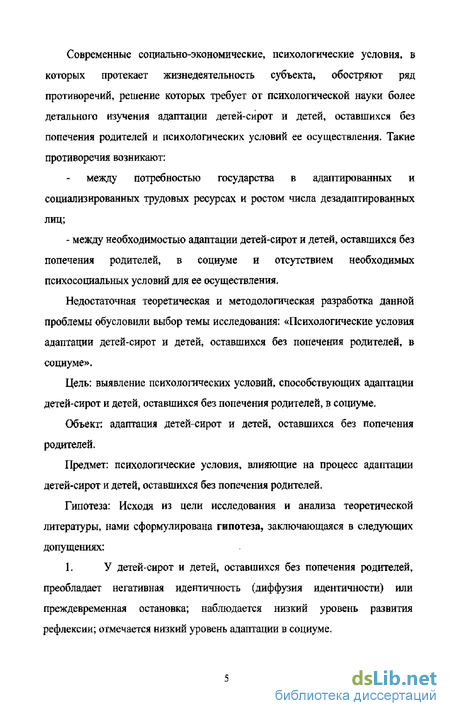 Современные социально-экономические, психологические условия, в которых протекает жизнедеятельность субъекта, обостряют ряд противоречий, решение которых требует от психологической науки более детального изучения адаптации детей-сирот и детей, оставшихся без попечения родителей и психологических условий ее осуществления. Такие противоречия возникают:

- между потребностью государства в адаптированных и социализированных трудовых ресурсах и ростом числа дезадаптированных лиц;

- между необходимостью адаптации детей-сирот и детей, оставшихся без попечения родителей, в социуме и отсутствием необходимых психосоциальных условий для ее осуществления.

Недостаточная теоретическая и методологическая разработка данной проблемы обусловили выбор темы исследования: «Психологические условия адаптации детей-сирот и детей, оставшихся без попечения родителей, в социуме».

Цель: выявление психологических условий, способствующих адаптации детей-сирот и детей, оставшихся без попечения родителей, в социуме.

Объект: адаптация детей-сирот и детей, оставшихся без попечения родителей.

Предмет: психологические условия, влияющие на процесс адаптации детей-сирот и детей, оставшихся без попечения родителей.

Гипотеза: Исходя из цели исследования и анализа теоретической литературы, нами сформулирована гипотеза, заключающаяся в следующих допущениях:

1. У детей-сирот и детей, оставшихся без попечения родителей, преобладает негативная идентичность (диффузия идентичности) или преждевременная остановка; наблюдается низкий уровень развития рефлексии; отмечается низкий уровень адаптации в социуме.

5

dsLib.net
библиотека диссертаций